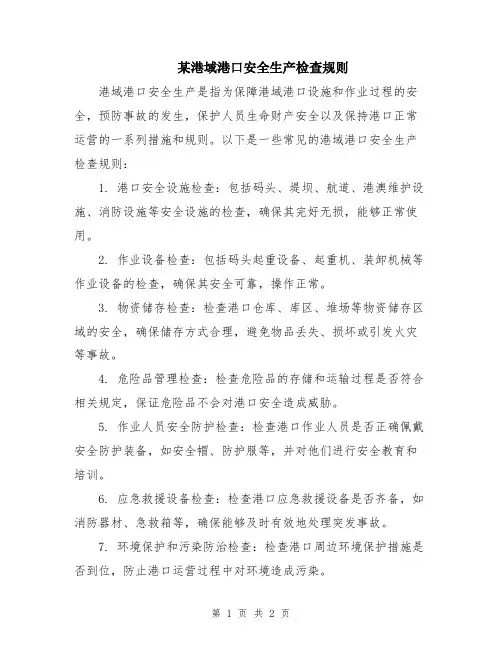 某港域港口安全生产检查规则

港域港口安全生产是指为保障港域港口设施和作业过程的安全，预防事故的发生，保护人员生命财产安全以及保持港口正常运营的一系列措施和规则。以下是一些常见的港域港口安全生产检查规则：

1. 港口安全设施检查：包括码头、堤坝、航道、港澳维护设施、消防设施等安全设施的检查，确保其完好无损，能够正常使用。

2. 作业设备检查：包括码头起重设备、起重机、装卸机械等作业设备的检查，确保其安全可靠，操作正常。

3. 物资储存检查：检查港口仓库、库区、堆场等物资储存区域的安全，确保储存方式合理，避免物品丢失、损坏或引发火灾等事故。

4. 危险品管理检查：检查危险品的存储和运输过程是否符合相关规定，保证危险品不会对港口安全造成威胁。

5. 作业人员安全防护检查：检查港口作业人员是否正确佩戴安全防护装备，如安全帽、防护服等，并对他们进行安全教育和培训。

6. 应急救援设备检查：检查港口应急救援设备是否齐备，如消防器材、急救箱等，确保能够及时有效地处理突发事故。

7. 环境保护和污染防治检查：检查港口周边环境保护措施是否到位，防止港口运营过程中对环境造成污染。

第 1 页 共 2 页